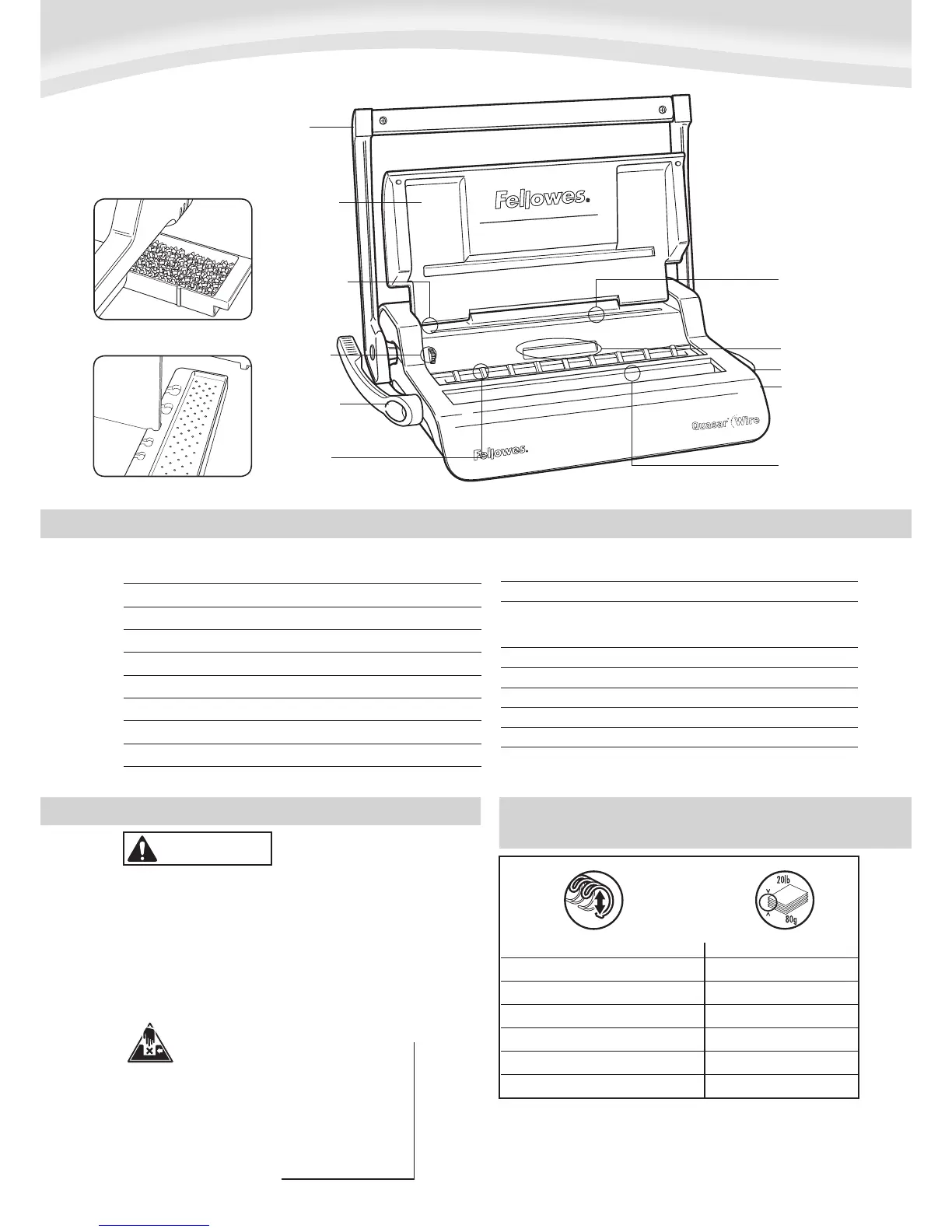 Fellowes.

Quasar Wire

Fellowes.

20lb

80g